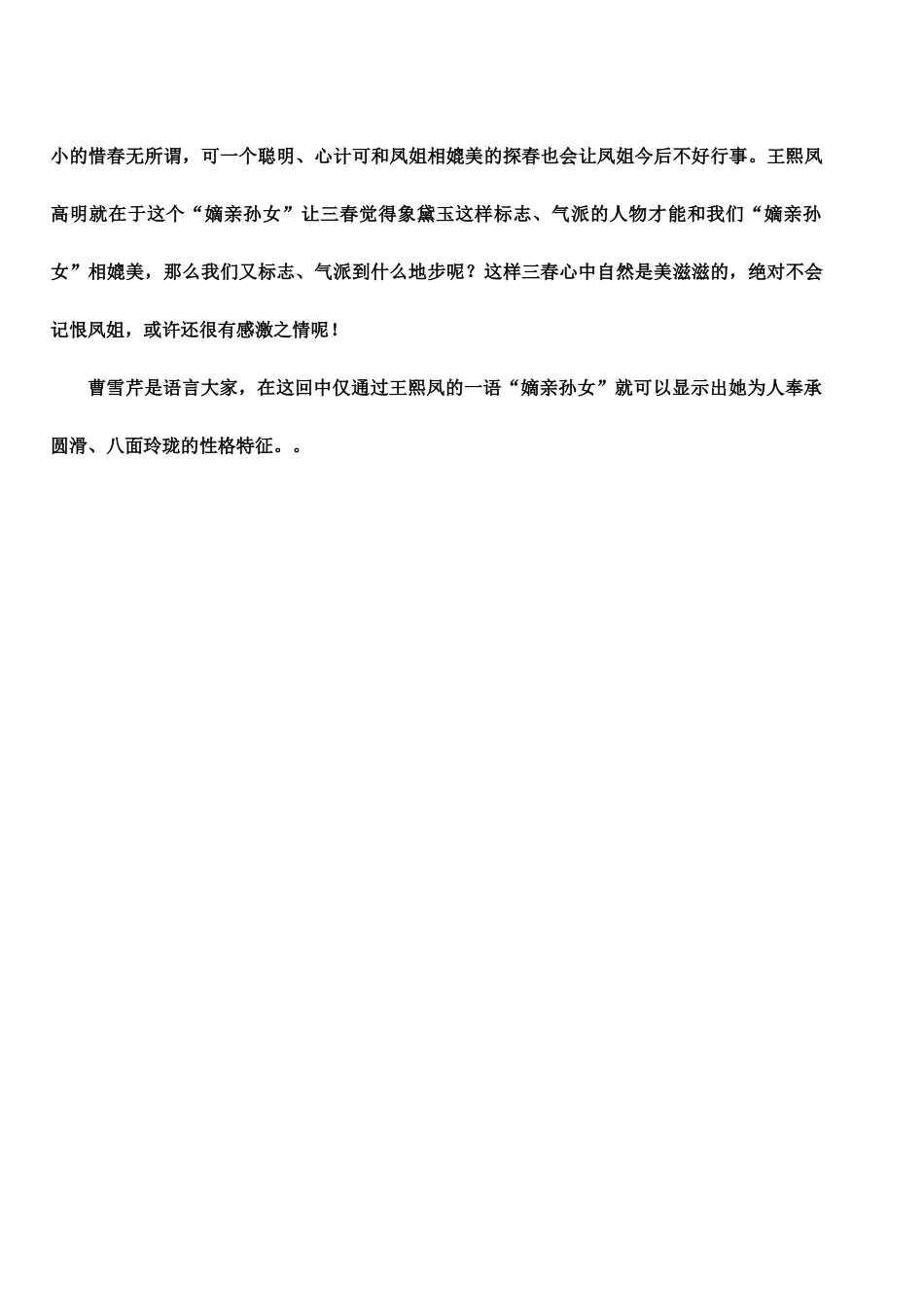 小的惜春无所谓，可一个聪明、心计可和凤姐相媲美的探春也会让凤姐今后不好行事。王熙凤高明就在于这个“嫡亲孙女”让三春觉得象黛玉这样标志、气派的人物才能和我们“嫡亲孙女”相媲美，那么我们又标志、气派到什么地步呢？这样三春心中自然是美滋滋的，绝对不会记恨凤姐，或许还很有感激之情呢！

曹雪芹是语言大家，在这回中仅通过王熙凤的一语“嫡亲孙女”就可以显示出她为人奉承圆滑、八面玲珑的性格特征。。